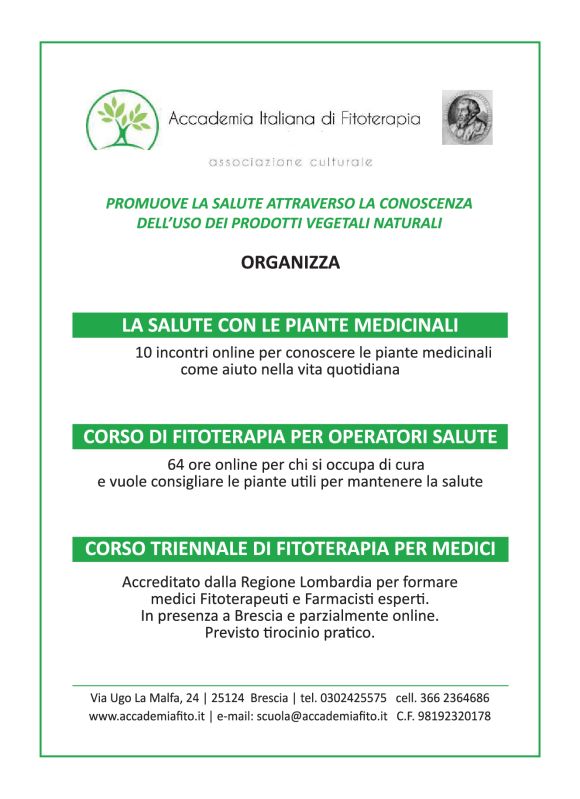 Accademia Italiana di Fitoterapia

associazione culturale

PROMUOVE LA SALUTE ATTRAVERSO LA CONOSCENZA DELL'USO DEI PRODOTTI VEGETALI NATURALI

ORGANIZZA

LA SALUTE CON LE PIANTE MEDICINALI

10 incontri online per conoscere le piante medicinali come aiuto nella vita quotidiana

CORSO DI FITOTERAPIA PER OPERATORI SALUTE

64 ore online per chi si occupa di cura e vuole consigliare le piante utili per mantenere la salute

CORSO TRIENNALE DI FITOTERAPIA PER MEDICI

Accreditato dalla Regione Lombardia per formare medici Fitoterapeuti e Farmacisti esperti. In presenza a Brescia e parzialmente online. Previsto tirocinio pratico.

Via Ugo La Malfa, 24 | 25124 Brescia | tel. 0302425575 cell. 366 2364686
www.accademiafito.it | e-mail: scuola@accademiafito.it C.F. 98192320178